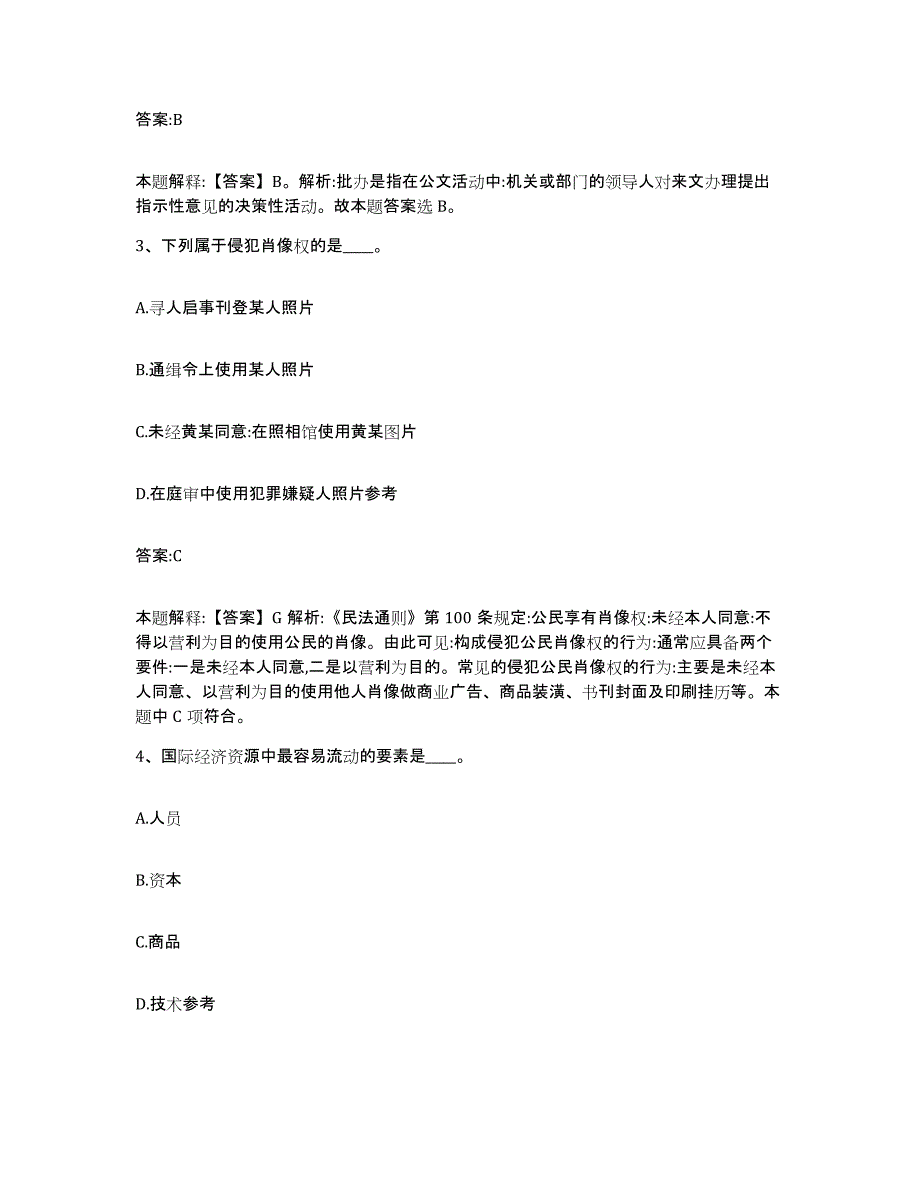 答案:B

本题解释:【答案】B。解析:批办是指在公文活动中:机关或部门的领导人对来文办理提出指示性意见的决策性活动。故本题答案选 B。

3、下列属于侵犯肖像权的是____。

A.寻人启事刊登某人照片

B.通缉令上使用某人照片

C.未经黄某同意:在照相馆使用黄某图片

D.在庭审中使用犯罪嫌疑人照片参考

答案:C

本题解释:【答案】G 解析:《民法通则》第 100 条规定:公民享有肖像权:未经本人同意:不得以营利为目的使用公民的肖像。由此可见:构成侵犯公民肖像权的行为:通常应具备两个要件:一是未经本人同意,二是以营利为目的。常见的侵犯公民肖像权的行为:主要是未经本人同意、以营利为目的使用他人肖像做商业广告、商品装潢、书刊封面及印刷挂历等。本题中 C 项符合。

4、国际经济资源中最容易流动的要素是____。

A.人员

B.资本

C.商品

D.技术参考